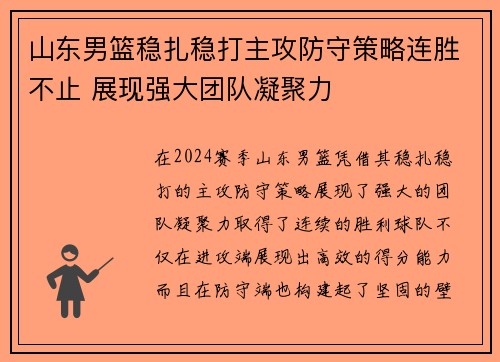 山东男篮稳扎稳打主攻防守策略连胜不止 展现强大团队凝聚力

在2024赛季山东男篮凭借其稳扎稳打的主攻防守策略展现了强大的团队凝聚力取得了连续的胜利球队不仅在进攻端展现出高效的得分能力而且在防守端也构建起了坚固的壁